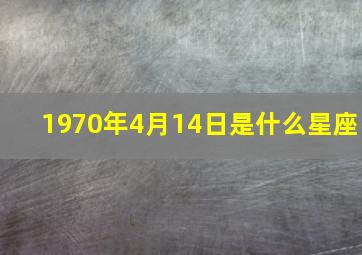 1970年4月14日是什么星座